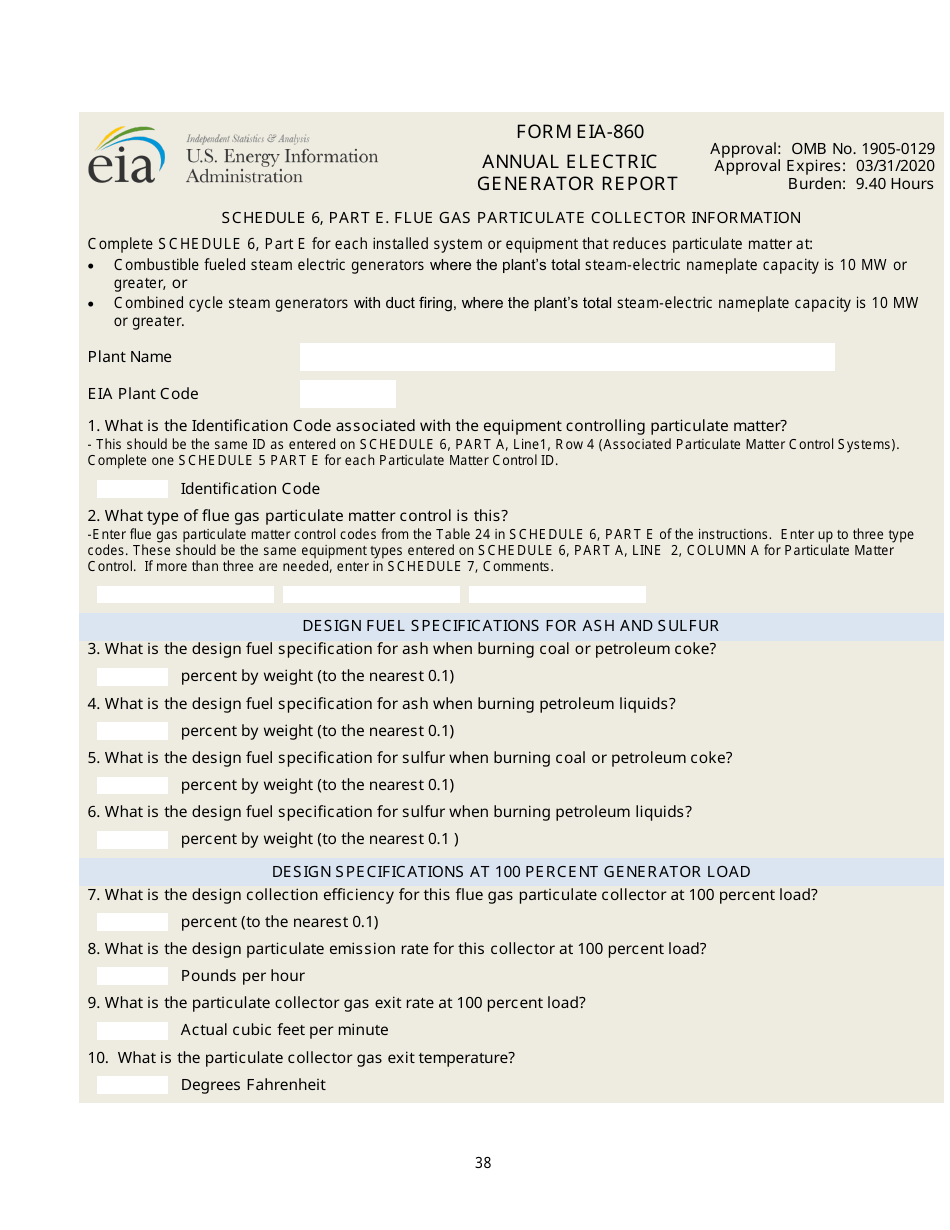 eia Independent Statistics & Analysis
U.S. Energy Information Administration

FORM EIA-860
ANNUAL ELECTRIC GENERATOR REPORT

Approval: OMB No. 1905-0129
Approval Expires: 03/31/2020
Burden: 9.40 Hours

SCHEDULE 6, PART E. FLUE GAS PARTICULATE COLLECTOR INFORMATION

Complete SCHEDULE 6, Part E for each installed system or equipment that reduces particulate matter at:
• Combustible fueled steam electric generators where the plant's total steam-electric nameplate capacity is 10 MW or greater, or
• Combined cycle steam generators with duct firing, where the plant's total steam-electric nameplate capacity is 10 MW or greater.

Plant Name

EIA Plant Code

1. What is the Identification Code associated with the equipment controlling particulate matter?
- This should be the same ID as entered on SCHEDULE 6, PART A, Line1, Row 4 (Associated Particulate Matter Control Systems). Complete one SCHEDULE 5 PART E for each Particulate Matter Control ID.

Identification Code

2. What type of flue gas particulate matter control is this?
-Enter flue gas particulate matter control codes from the Table 24 in SCHEDULE 6, PART E of the instructions. Enter up to three type codes. These should be the same equipment types entered on SCHEDULE 6, PART A, LINE 2, COLUMN A for Particulate Matter Control. If more than three are needed, enter in SCHEDULE 7, Comments.

DESIGN FUEL SPECIFICATIONS FOR ASH AND SULFUR

3. What is the design fuel specification for ash when burning coal or petroleum coke?
percent by weight (to the nearest 0.1)

4. What is the design fuel specification for ash when burning petroleum liquids?
percent by weight (to the nearest 0.1)

5. What is the design fuel specification for sulfur when burning coal or petroleum coke?
percent by weight (to the nearest 0.1)

6. What is the design fuel specification for sulfur when burning petroleum liquids?
percent by weight (to the nearest 0.1 )

DESIGN SPECIFICATIONS AT 100 PERCENT GENERATOR LOAD

7. What is the design collection efficiency for this flue gas particulate collector at 100 percent load?
percent (to the nearest 0.1)

8. What is the design particulate emission rate for this collector at 100 percent load?
Pounds per hour

9. What is the particulate collector gas exit rate at 100 percent load?
Actual cubic feet per minute

10. What is the particulate collector gas exit temperature?
Degrees Fahrenheit

38